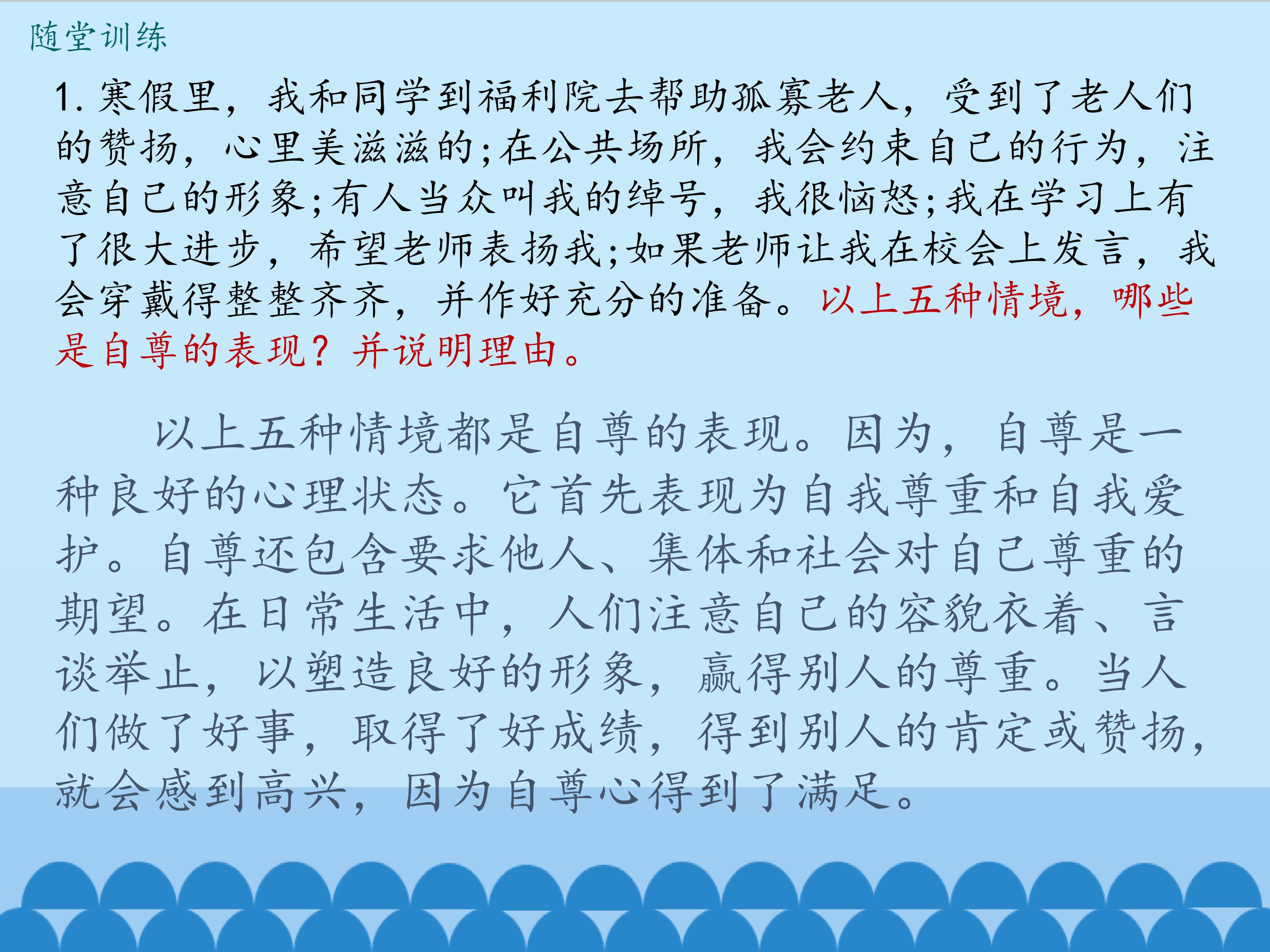 随堂训练

1.寒假里，我和同学到福利院去帮助孤寡老人，受到了老人们的赞扬，心里美滋滋的;在公共场所，我会约束自己的行为，注意自己的形象;有人当众叫我的绰号，我很恼怒;我在学习上有了很大进步，希望老师表扬我;如果老师让我在校会上发言，我会穿戴得整整齐齐，并作好充分的准备。以上五种情境，哪些是自尊的表现？并说明理由。

以上五种情境都是自尊的表现。因为，自尊是一种良好的心理状态。它首先表现为自我尊重和自我爱护。自尊还包含要求他人、集体和社会对自己尊重的期望。在日常生活中，人们注意自己的容貌衣着、言谈举止，以塑造良好的形象，赢得别人的尊重。当人们做了好事，取得了好成绩，得到别人的肯定或赞扬，就会感到高兴，因为自尊心得到了满足。